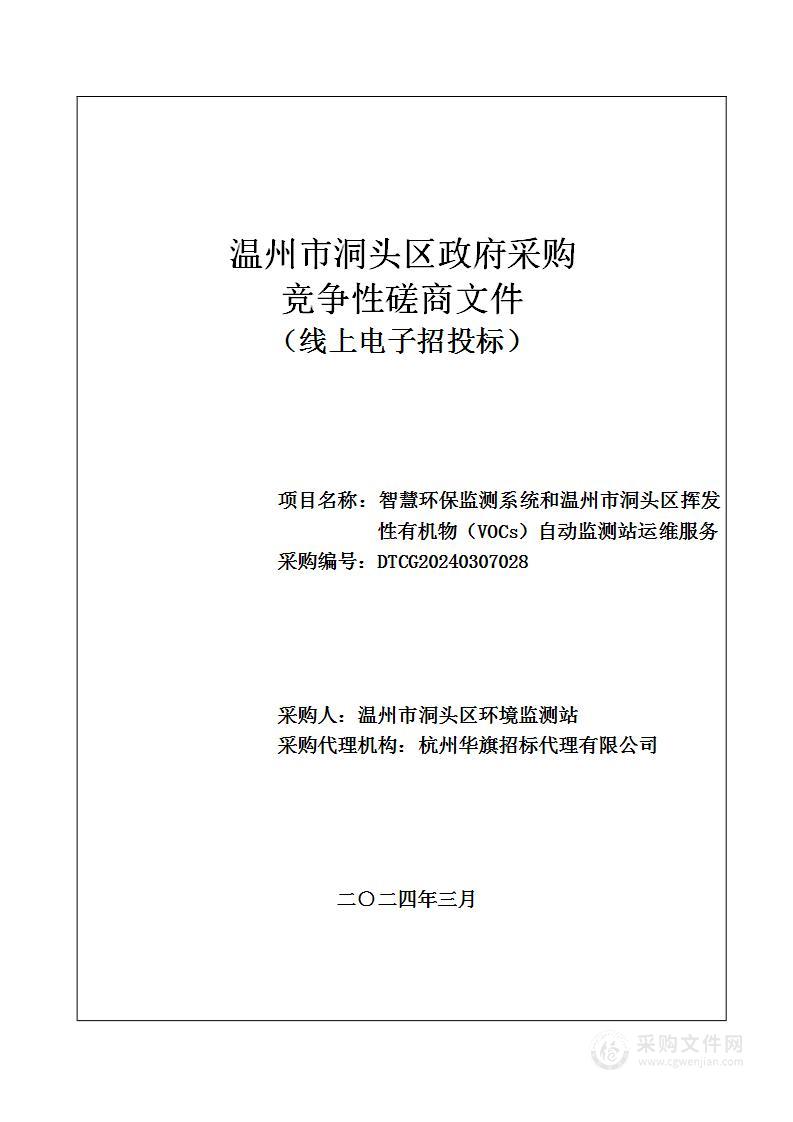 温州市洞头区政府采购
竞争性磋商文件
（线上电子招投标）

项目名称：智慧环保监测系统和温州市洞头区挥发性有机物（VOCs）自动监测站运维服务
采购编号：DTCG20240307028

采购人：温州市洞头区环境监测站
采购代理机构：杭州华旗招标代理有限公司

二〇二四年三月

采购文件网
www.cgwenjian.com